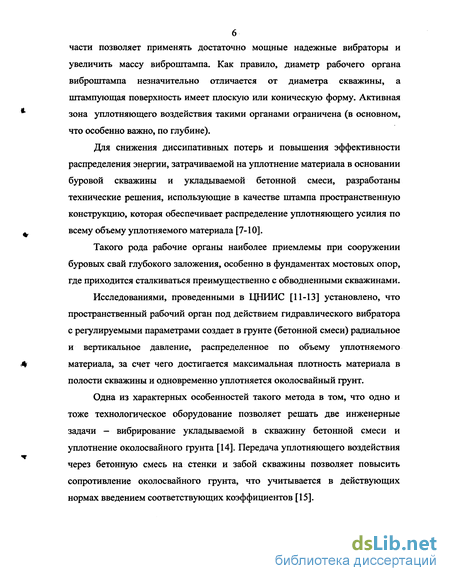 6

части позволяет применять достаточно мощные надежные вибраторы и увеличить массу виброштампа. Как правило, диаметр рабочего органа виброштампа незначительно отличается от диаметра скважины, а штампующая поверхность имеет плоскую или коническую форму. Активная зона уплотняющего воздействия такими органами ограничена (в основном, что особенно важно, по глубине).

Для снижения диссипативных потерь и повышения эффективности распределения энергии, затрачиваемой на уплотнение материала в основании буровой скважины и укладываемой бетонной смеси, разработаны технические решения, использующие в качестве штампа пространственную конструкцию, которая обеспечивает распределение уплотняющего усилия по всему объему уплотняемого материала [7-10].

Такого рода рабочие органы наиболее приемлемы при сооружении буровых свай глубокого заложения, особенно в фундаментах мостовых опор, где приходится сталкиваться преимущественно с обводненными скважинами.

Исследованиями, проведенными в ЦНИИС [11-13] установлено, что пространственный рабочий орган под действием гидравлического вибратора с регулируемыми параметрами создает в грунте (бетонной смеси) радиальное и вертикальное давление, распределенное по объему уплотняемого материала, за счет чего достигается максимальная плотность материала в полости скважины и одновременно уплотняется околосвайный грунт.

Одна из характерных особенностей такого метода в том, что одно и тоже технологическое оборудование позволяет решать две инженерные задачи – вибрирование укладываемой в скважину бетонной смеси и уплотнение околосвайного грунта [14]. Передача уплотняющего воздействия через бетонную смесь на стенки и забой скважины позволяет повысить сопротивление околосвайного грунта, что учитывается в действующих нормах введением соответствующих коэффициентов [15].

dsLib.net
библиотека диссертаций